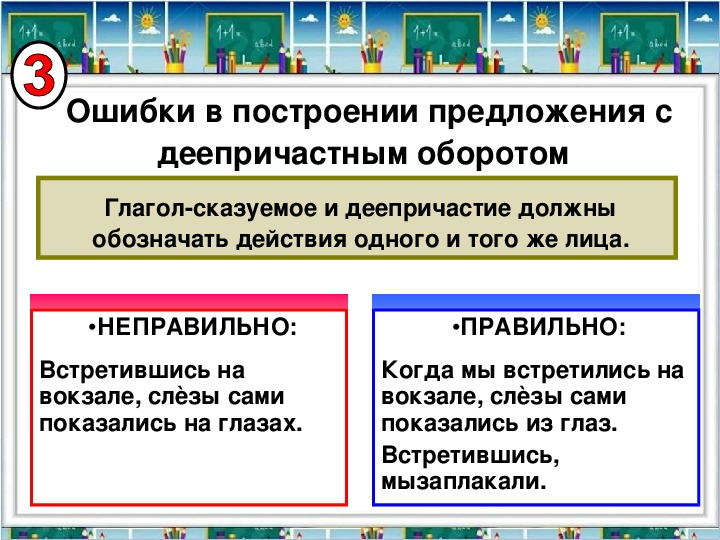 3

Ошибки в построении предложения с деепричастным оборотом

Глагол-сказуемое и деепричастие должны обозначать действия одного и того же лица.

•НЕПРАВИЛЬНО:

Встретившись на вокзале, слёзы сами показались на глазах.

•ПРАВИЛЬНО:

Когда мы встретились на вокзале, слёзы сами показались из глаз.

Встретившись, мызаплакали.